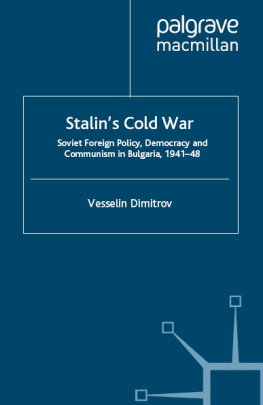 palgrave
macmillan

Stalin's Cold War

Soviet Foreign Policy, Democracy and Communism in Bulgaria, 1941–48

Vesselin Dimitrov